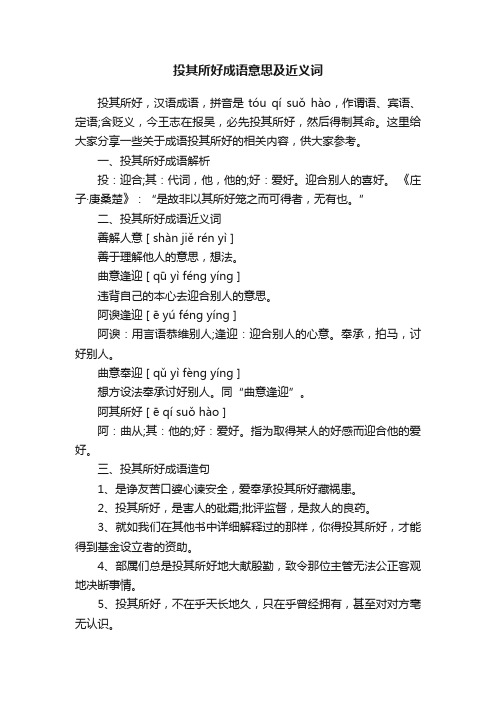 投其所好成语意思及近义词

投其所好，汉语成语，拼音是 tóu qí suǒ hào，作谓语、宾语、定语;含贬义，今王志在报吴，必先投其所好，然后得制其命。这里给大家分享一些关于成语投其所好的相关内容，供大家参考。

一、投其所好成语解析

投：迎合;其：代词，他，他的;好：爱好。迎合别人的喜好。《庄子·庚桑楚》：“是故非以其所好笼之而可得者，无有也。”

二、投其所好成语近义词

善解人意 [ shàn jiě rén yì ]

善于理解他人的意思，想法。

曲意逢迎 [ qū yì féng yíng ]

违背自己的本心去迎合别人的意思。

阿谀逢迎 [ ē yú féng yíng ]

阿谀：用言语恭维别人;逢迎：迎合别人的心意。奉承，拍马，讨好别人。

曲意奉迎 [ qǔ yì fèng yíng ]

想方设法奉承讨好别人。同“曲意逢迎”。

阿其所好 [ ē qí suǒ hào ]

阿：曲从;其：他的;好：爱好。指为取得某人的好感而迎合他的爱好。

三、投其所好成语造句

1、是诤友苦口婆心谏安全，爱奉承投其所好藏祸患。

2、投其所好，是害人的砒霜;批评监督，是救人的良药。

3、就如我们在其他书中详细解释过的那样，你得投其所好，才能得到基金设立者的资助。

4、部属们总是投其所好地大献殷勤，致令那位主管无法公正客观地决断事情。

5、投其所好，不在乎天长地久，只在乎曾经拥有，甚至对对方毫无认识。